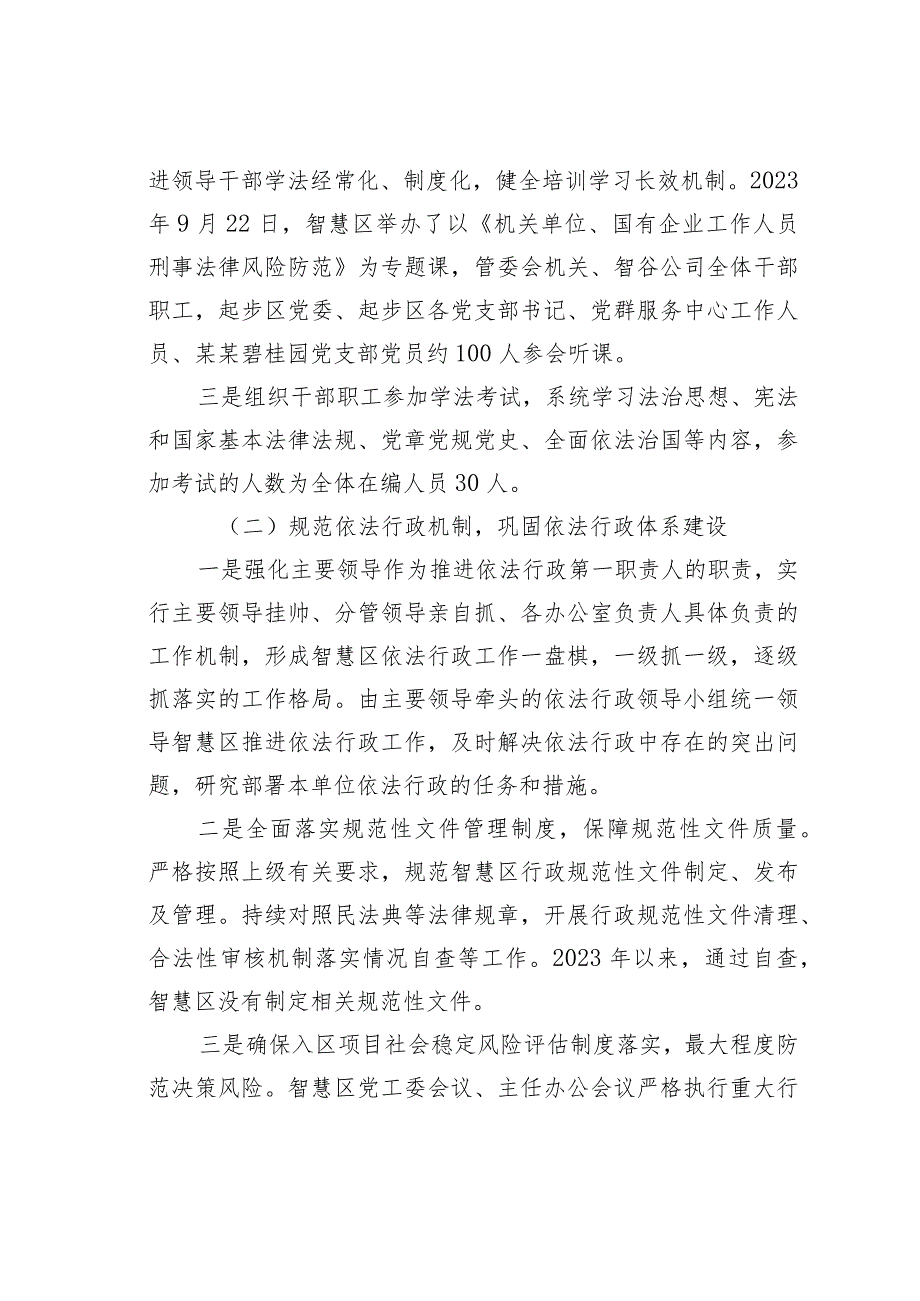 进领导干部学法经常化、制度化，健全培训学习长效机制。2023年9月22日，智慧区举办了以《机关单位、国有企业工作人员刑事法律风险防范》为专题课，管委会机关、智谷公司全体干部职工，起步区党委、起步区各党支部书记、党群服务中心工作人员、某某碧桂园党支部党员约100人参会听课。

三是组织干部职工参加学法考试，系统学习法治思想、宪法和国家基本法律法规、党章党规党史、全面依法治国等内容，参加考试的人数为全体在编人员30人。

（二）规范依法行政机制，巩固依法行政体系建设

一是强化主要领导作为推进依法行政第一职责人的职责，实行主要领导挂帅、分管领导亲自抓、各办公室负责人具体负责的工作机制，形成智慧区依法行政工作一盘棋，一级抓一级，逐级抓落实的工作格局。由主要领导牵头的依法行政领导小组统一领导智慧区推进依法行政工作，及时解决依法行政中存在的突出问题，研究部署本单位依法行政的任务和措施。

二是全面落实规范性文件管理制度，保障规范性文件质量。严格按照上级有关要求，规范智慧区行政规范性文件制定、发布及管理。持续对照民法典等法律规章，开展行政规范性文件清理、合法性审核机制落实情况自查等工作。2023年以来，通过自查，智慧区没有制定相关规范性文件。

三是确保入区项目社会稳定风险评估制度落实，最大程度防范决策风险。智慧区党工委会议、主任办公会议严格执行重大行